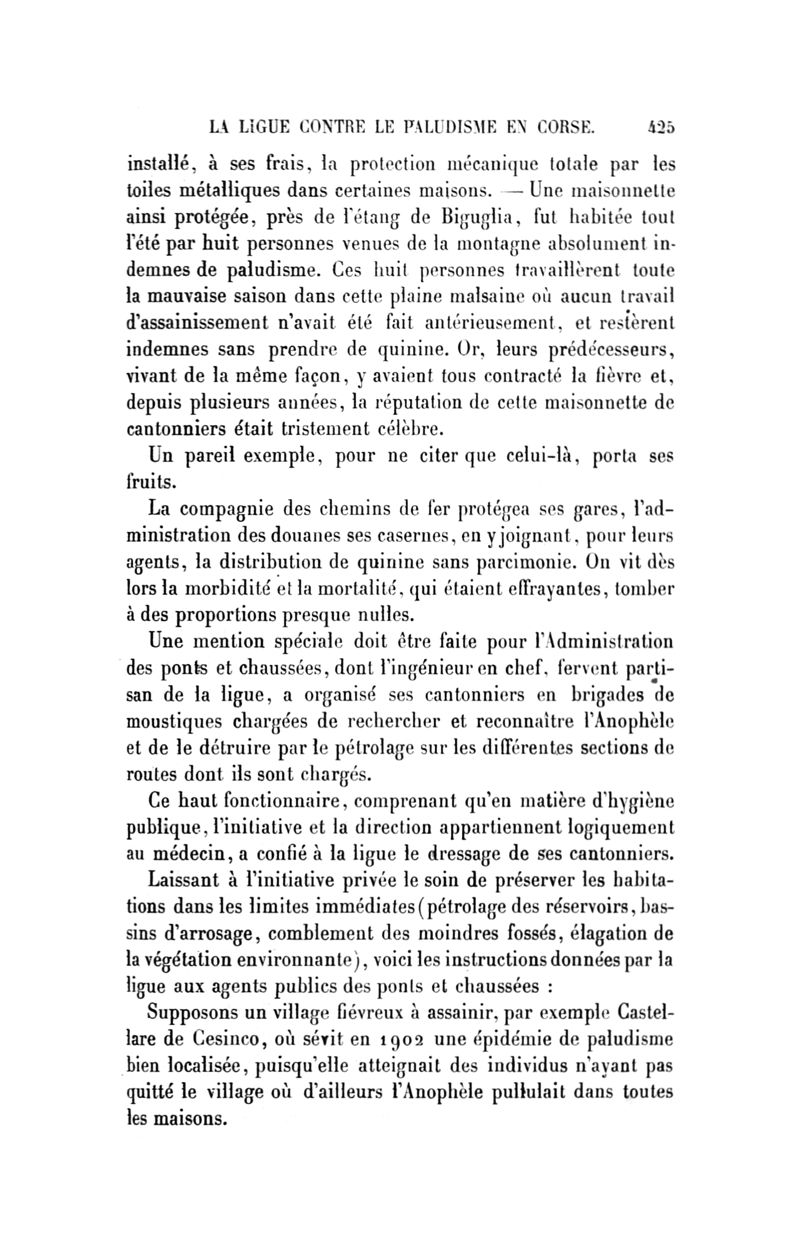 LA LIGUE CONTRE LE PALUDISME EN CORSE. 425

installé, à ses frais, la protection mécanique totale par les toiles métalliques dans certaines maisons. — Une maisonnette ainsi protégée, près de l'étang de Biguglia, fut habitée tout l'été par huit personnes venues de la montagne absolument indemnes de paludisme. Ces huit personnes travaillèrent toute la mauvaise saison dans cette plaine malsaine où aucun travail d'assainissement n'avait été fait antérieusement, et restèrent indemnes sans prendre de quinine. Or, leurs prédécesseurs, vivant de la même façon, y avaient tous contracté la fièvre et, depuis plusieurs années, la réputation de cette maisonnette de cantonniers était tristement célèbre.

Un pareil exemple, pour ne citer que celui-là, porta ses fruits.

La compagnie des chemins de fer protégea ses gares, l'administration des douanes ses casernes, en y joignant, pour leurs agents, la distribution de quinine sans parcimonie. On vit dès lors la morbidité et la mortalité, qui étaient effrayantes, tomber à des proportions presque nulles.

Une mention spéciale doit être faite pour l'Administration des ponts et chaussées, dont l'ingénieur en chef, fervent partisan de la ligue, a organisé ses cantonniers en brigades de moustiques chargées de rechercher et reconnaître l'Anophèle et de le détruire par le pétrolage sur les différentes sections de routes dont ils sont chargés.

Ce haut fonctionnaire, comprenant qu'en matière d'hygiène publique, l'initiative et la direction appartiennent logiquement au médecin, a confié à la ligue le dressage de ses cantonniers.

Laissant à l'initiative privée le soin de préserver les habitations dans les limites immédiates (pétrolage des réservoirs, bassins d'arrosage, comblement des moindres fossés, élagation de la végétation environnante), voici les instructions données par la ligue aux agents publics des ponts et chaussées :

Supposons un village fiévreux à assainir, par exemple Castellare de Cesinco, où sévit en 1902 une épidémie de paludisme bien localisée, puisqu'elle atteignait des individus n'ayant pas quitté le village où d'ailleurs l'Anophèle pullulait dans toutes les maisons.